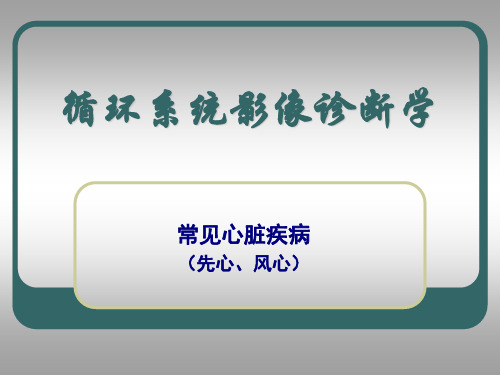 循环系统影像诊断学

常见心脏疾病
（先心、风心）